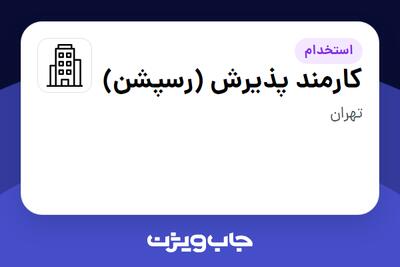 استخدام

کارمند پذیرش (رسپشن)

تهران

جاب ویژن